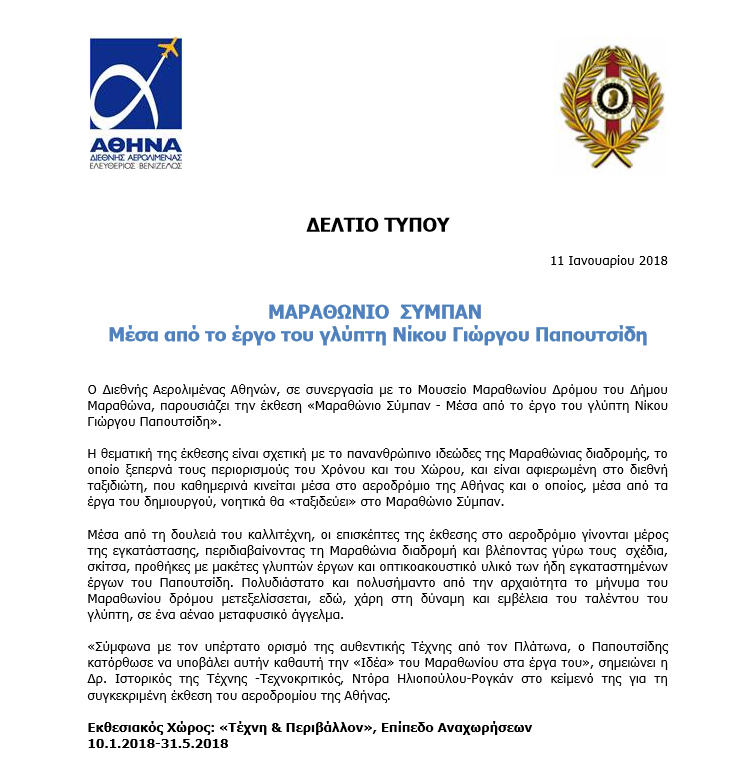 ΑΘΗΝΑ
ΔΙΕΘΝΗΣ ΑΕΡΟΛΙΜΕΝΑΣ
ΕΛΕΥΘΕΡΙΟΣ ΒΕΝΙΖΕΛΟΣ

ΔΕΛΤΙΟ ΤΥΠΟΥ

11 Ιανουαρίου 2018

ΜΑΡΑΘΩΝΙΟ ΣΥΜΠΑΝ
Μέσα από το έργο του γλύπτη Νίκου Γιώργου Παπουτσίδη

Ο Διεθνής Αερολιμένας Αθηνών, σε συνεργασία με το Μουσείο Μαραθωνίου Δρόμου του Δήμου Μαραθώνα, παρουσιάζει την έκθεση «Μαραθώνιο Σύμπαν - Μέσα από το έργο του γλύπτη Νίκου Γιώργου Παπουτσίδη».

Η θεματική της έκθεσης είναι σχετική με το πανανθρώπινο ιδεώδες της Μαραθώνιας διαδρομής, το οποίο ξεπερνά τους περιορισμούς του Χρόνου και του Χώρου, και είναι αφιερωμένη στο διεθνή ταξιδιώτη, που καθημερινά κινείται μέσα στο αεροδρόμιο της Αθήνας και ο οποίος, μέσα από τα έργα του δημιουργού, νοητικά θα «ταξιδεύει» στο Μαραθώνιο Σύμπαν.

Μέσα από τη δουλειά του καλλιτέχνη, οι επισκέπτες της έκθεσης στο αεροδρόμιο γίνονται μέρος της εγκατάστασης, περιδιαβαίνοντας τη Μαραθώνια διαδρομή και βλέποντας γύρω τους σχέδια, σκίτσα, προθήκες με μακέτες γλυπτών έργων και οπτικοακουστικό υλικό των ήδη εγκαταστημένων έργων του Παπουτσίδη. Πολυδιάστατο και πολυσήμαντο από την αρχαιότητα το μήνυμα του Μαραθωνίου δρόμου μετεξελίσσεται, εδώ, χάρη στη δύναμη και εμβέλεια του ταλέντου του γλύπτη, σε ένα αέναο μεταφυσικό άγγελμα.

«Σύμφωνα με τον υπέρτατο ορισμό της αυθεντικής Τέχνης από τον Πλάτωνα, ο Παπουτσίδης κατόρθωσε να υποβάλει αυτήν καθαυτή την «Ιδέα» του Μαραθωνίου στα έργα του», σημειώνει η Δρ. Ιστορικός της Τέχνης -Τεχνοκριτικός, Ντόρα Ηλιοπούλου-Ρογκάν στο κείμενό της για τη συγκεκριμένη έκθεση του αεροδρομίου της Αθήνας.

Εκθεσιακός Χώρος: «Τέχνη & Περιβάλλον», Επίπεδο Αναχωρήσεων
10.1.2018-31.5.2018